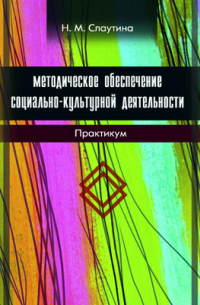 Н. М. Слаутина

методическое обеспечение социально-культурной деятельности

Практикум